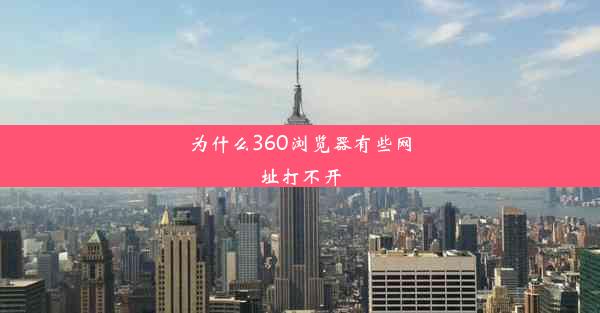 为什么360浏览器有些网址打不开